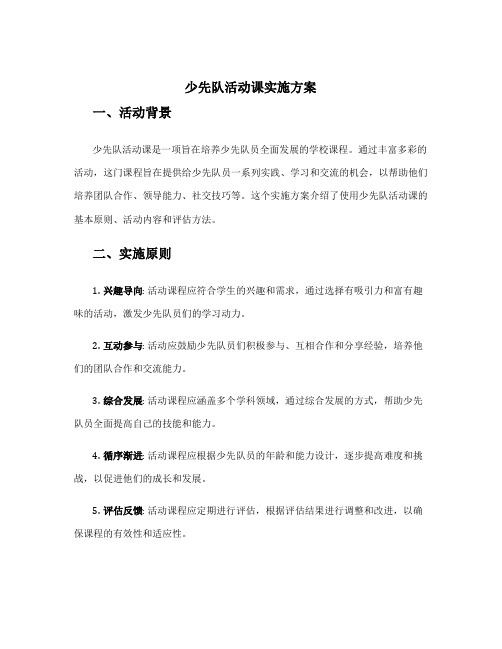 少先队活动课实施方案

一、活动背景

少先队活动课是一项旨在培养少先队员全面发展的学校课程。通过丰富多彩的活动，这门课程旨在提供给少先队员一系列实践、学习和交流的机会，以帮助他们培养团队合作、领导能力、社交技巧等。这个实施方案介绍了使用少先队活动课的基本原则、活动内容和评估方法。

二、实施原则

1. 兴趣导向: 活动课程应符合学生的兴趣和需求，通过选择有吸引力和富有趣味的活动，激发少先队员们的学习动力。

2. 互动参与: 活动应鼓励少先队员们积极参与、互相合作和分享经验，培养他们的团队合作和交流能力。

3. 综合发展: 活动课程应涵盖多个学科领域，通过综合发展的方式，帮助少先队员全面提高自己的技能和能力。

4. 循序渐进: 活动课程应根据少先队员的年龄和能力设计，逐步提高难度和挑战，以促进他们的成长和发展。

5. 评估反馈: 活动课程应定期进行评估，根据评估结果进行调整和改进，以确保课程的有效性和适应性。